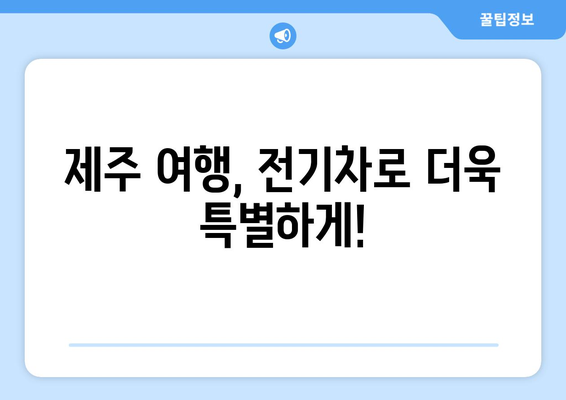 꿀팁정보

제주 여행, 전기차로 더욱 특별하게!